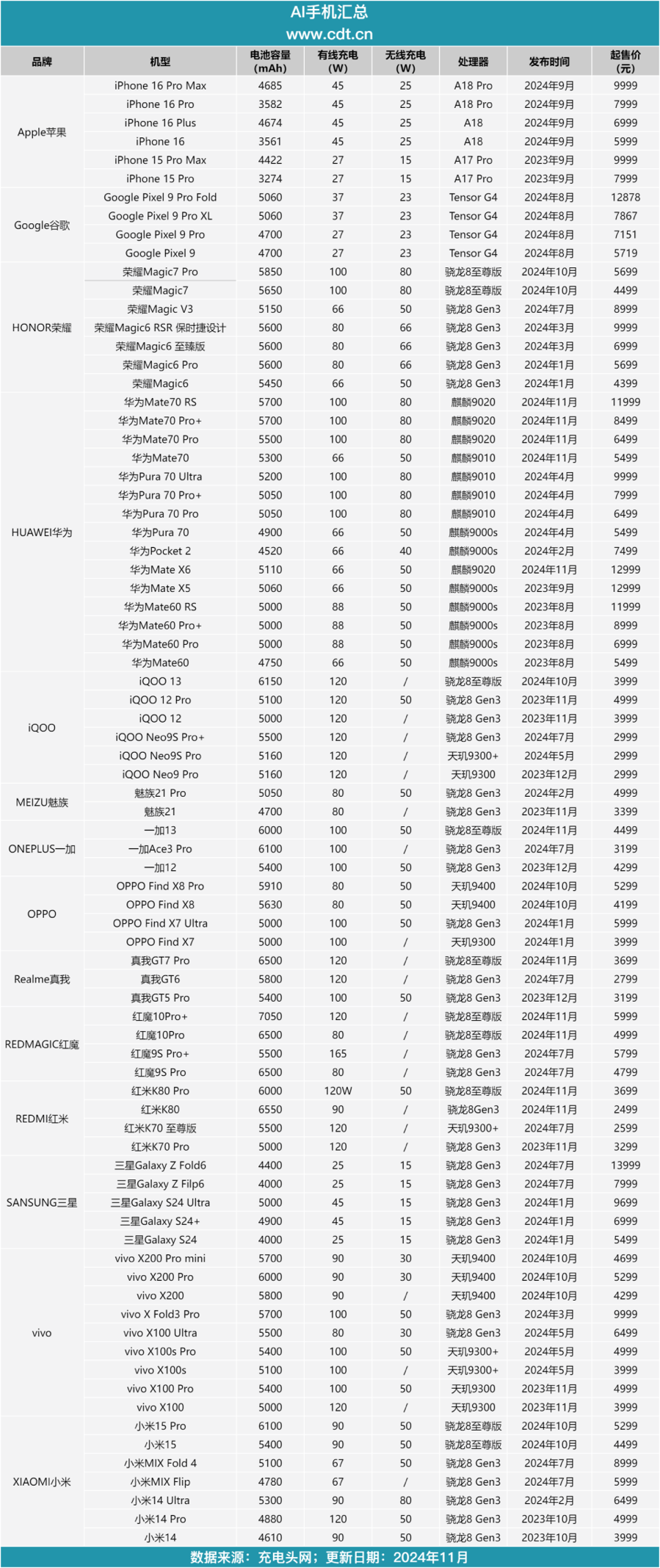 AI手机汇总
www.cdt.cn

| 品牌 | 机型 | 电池容量 (mAh) | 有线充电 (W) | 无线充电 (W) | 处理器 | 发布时间 | 起售价 (元) |
|---|---|---|---|---|---|---|---|
| Apple苹果 | iPhone 16 Pro Max | 4685 | 45 | 25 | A18 Pro | 2024年9月 | 9999 |
| | iPhone 16 Pro | 3582 | 45 | 25 | A18 Pro | 2024年9月 | 7999 |
| | iPhone 16 Plus | 4674 | 45 | 25 | A18 | 2024年9月 | 6999 |
| | iPhone 16 | 3561 | 45 | 25 | A18 | 2024年9月 | 5999 |
| | iPhone 15 Pro Max | 4422 | 27 | 15 | A17 Pro | 2023年9月 | 9999 |
| | iPhone 15 Pro | 3274 | 27 | 15 | A17 Pro | 2023年9月 | 7999 |
| Google谷歌 | Google Pixel 9 Pro Fold | 5060 | 37 | 23 | Tensor G4 | 2024年8月 | 12878 |
| | Google Pixel 9 Pro XL | 5060 | 37 | 23 | Tensor G4 | 2024年8月 | 7867 |
| | Google Pixel 9 Pro | 4700 | 27 | 23 | Tensor G4 | 2024年8月 | 7151 |
| | Google Pixel 9 | 4700 | 27 | 23 | Tensor G4 | 2024年8月 | 5719 |
| HONOR荣耀 | 荣耀Magic7 Pro | 5850 | 100 | 80 | 骁龙8至尊版 | 2024年10月 | 5699 |
| | 荣耀Magic7 | 5650 | 100 | 80 | 骁龙8至尊版 | 2024年10月 | 4499 |
| | 荣耀Magic V3 | 5150 | 66 | 50 | 骁龙8 Gen3 | 2024年7月 | 8999 |
| | 荣耀Magic6 RSR 保时捷设计 | 5600 | 80 | 66 | 骁龙8 Gen3 | 2024年3月 | 9999 |
| | 荣耀Magic6 至臻版 | 5600 | 80 | 66 | 骁龙8 Gen3 | 2024年3月 | 6999 |
| | 荣耀Magic6 Pro | 5600 | 80 | 66 | 骁龙8 Gen3 | 2024年1月 | 5699 |
| | 荣耀Magic6 | 5450 | 66 | 50 | 骁龙8 Gen3 | 2024年1月 | 4399 |
| HUAWEI华为 | 华为Mate70 RS | 5700 | 100 | 80 | 麒麟9020 | 2024年11月 | 11999 |
| | 华为Mate70 Pro+ | 5700 | 100 | 80 | 麒麟9020 | 2024年11月 | 8499 |
| | 华为Mate70 Pro | 5500 | 100 | 80 | 麒麟9020 | 2024年11月 | 6499 |
| | 华为Mate70 | 5300 | 66 | 50 | 麒麟9010 | 2024年11月 | 5499 |
| | 华为Pura 70 Ultra | 5200 | 100 | 80 | 麒麟9010 | 2024年4月 | 9999 |
| | 华为Pura 70 Pro+ | 5050 | 100 | 80 | 麒麟9010 | 2024年4月 | 7999 |
| | 华为Pura 70 Pro | 5050 | 100 | 80 | 麒麟9010 | 2024年4月 | 6499 |
| | 华为Pura 70 | 4900 | 66 | 50 | 麒麟9000s | 2024年4月 | 5499 |
| | 华为Pocket 2 | 4520 | 66 | 40 | 麒麟9000s | 2024年2月 | 7499 |
| | 华为Mate X6 | 5110 | 66 | 50 | 麒麟9020 | 2024年11月 | 12999 |
| | 华为Mate X5 | 5060 | 66 | 50 | 麒麟9000s | 2023年9月 | 12999 |
| | 华为Mate60 RS | 5000 | 88 | 50 | 麒麟9000s | 2023年8月 | 11999 |
| | 华为Mate60 Pro+ | 5000 | 88 | 50 | 麒麟9000s | 2023年8月 | 8999 |
| | 华为Mate60 Pro | 5000 | 88 | 50 | 麒麟9000s | 2023年8月 | 6999 |
| | 华为Mate60 | 4750 | 66 | 50 | 麒麟9000s | 2023年8月 | 5499 |
| iQOO | iQOO 13 | 6150 | 120 | / | 骁龙8至尊版 | 2024年10月 | 3999 |
| | iQOO 12 Pro | 5100 | 120 | 50 | 骁龙8 Gen3 | 2023年11月 | 4999 |
| | iQOO 12 | 5000 | 120 | / | 骁龙8 Gen3 | 2023年11月 | 3999 |
| | iQOO Neo9S Pro+ | 5500 | 120 | / | 骁龙8 Gen3 | 2024年7月 | 2999 |
| | iQOO Neo9S Pro | 5160 | 120 | / | 天玑9300+ | 2024年5月 | 2999 |
| | iQOO Neo9 Pro | 5160 | 120 | / | 天玑9300 | 2023年12月 | 2999 |
| MEIZU魅族 | 魅族21 Pro | 5050 | 80 | 50 | 骁龙8 Gen3 | 2024年2月 | 4999 |
| | 魅族21 | 4700 | 80 | / | 骁龙8 Gen3 | 2023年11月 | 3399 |
| ONEPLUS一加 | 一加13 | 6000 | 100 | 50 | 骁龙8至尊版 | 2024年11月 | 4499 |
| | 一加Ace3 Pro | 6100 | 100 | / | 骁龙8 Gen3 | 2024年7月 | 3199 |
| | 一加12 | 5400 | 100 | 50 | 骁龙8 Gen3 | 2023年12月 | 4299 |
| OPPO | OPPO Find X8 Pro | 5910 | 80 | 50 | 天玑9400 | 2024年10月 | 5299 |
| | OPPO Find X8 | 5630 | 80 | 50 | 天玑9400 | 2024年10月 | 4199 |
| | OPPO Find X7 Ultra | 5000 | 100 | 50 | 骁龙8 Gen3 | 2024年1月 | 5999 |
| | OPPO Find X7 | 5000 | 100 | / | 天玑9300 | 2024年1月 | 3999 |
| Realme真我 | 真我GT7 Pro | 6500 | 120 | / | 骁龙8至尊版 | 2024年11月 | 3699 |
| | 真我GT6 | 5800 | 120 | / | 骁龙8 Gen3 | 2024年7月 | 2799 |
| | 真我GT5 Pro | 5400 | 100 | 50 | 骁龙8 Gen3 | 2023年12月 | 3199 |
| REDMAGIC红魔 | 红魔10Pro+ | 7050 | 120 | / | 骁龙8至尊版 | 2024年11月 | 5999 |
| | 红魔10Pro | 6500 | 80 | / | 骁龙8至尊版 | 2024年11月 | 4999 |
| | 红魔9S Pro+ | 5500 | 165 | / | 骁龙8 Gen3 | 2024年7月 | 5799 |
| | 红魔9S Pro | 6500 | 80 | / | 骁龙8 Gen3 | 2024年7月 | 4799 |
| REDMI红米 | 红米K80 Pro | 6000 | 120W | 50 | 骁龙8至尊版 | 2024年11月 | 3699 |
| | 红米K80 | 6550 | 90 | / | 骁龙8Gen3 | 2024年11月 | 2499 |
| | 红米K70 至尊版 | 5500 | 120 | / | 天玑9300+ | 2024年7月 | 2599 |
| | 红米K70 Pro | 5000 | 120 | / | 骁龙8 Gen3 | 2023年11月 | 3299 |
| SANSUNG三星 | 三星Galaxy Z Fold6 | 4400 | 25 | 15 | 骁龙8 Gen3 | 2024年7月 | 13999 |
| | 三星Galaxy Z Filp6 | 4000 | 25 | 15 | 骁龙8 Gen3 | 2024年7月 | 7999 |
| | 三星Galaxy S24 Ultra | 5000 | 45 | 15 | 骁龙8 Gen3 | 2024年1月 | 9699 |
| | 三星Galaxy S24+ | 4900 | 45 | 15 | 骁龙8 Gen3 | 2024年1月 | 6999 |
| | 三星Galaxy S24 | 4000 | 25 | 15 | 骁龙8 Gen3 | 2024年1月 | 5499 |
| vivo | vivo X200 Pro mini | 5700 | 90 | 30 | 天玑9400 | 2024年10月 | 4699 |
| | vivo X200 Pro | 6000 | 90 | 30 | 天玑9400 | 2024年10月 | 5299 |
| | vivo X200 | 5800 | 90 | / | 天玑9400 | 2024年10月 | 4299 |
| | vivo X Fold3 Pro | 5700 | 100 | 50 | 骁龙8 Gen3 | 2024年3月 | 9999 |
| | vivo X100 Ultra | 5500 | 80 | 30 | 骁龙8 Gen3 | 2024年5月 | 6499 |
| | vivo X100s Pro | 5400 | 100 | 50 | 天玑9300+ | 2024年5月 | 4999 |
| | vivo X100s | 5100 | 100 | / | 天玑9300+ | 2024年5月 | 3999 |
| | vivo X100 Pro | 5400 | 100 | 50 | 天玑9300 | 2023年11月 | 4999 |
| | vivo X100 | 5000 | 120 | / | 天玑9300 | 2023年11月 | 3999 |
| XIAOMI小米 | 小米15 Pro | 6100 | 90 | 50 | 骁龙8至尊版 | 2024年10月 | 5299 |
| | 小米15 | 5400 | 90 | 50 | 骁龙8至尊版 | 2024年10月 | 4499 |
| | 小米MIX Fold 4 | 5100 | 67 | 50 | 骁龙8 Gen3 | 2024年7月 | 8999 |
| | 小米MIX Flip | 4780 | 67 | / | 骁龙8 Gen3 | 2024年7月 | 5999 |
| | 小米14 Ultra | 5300 | 90 | 80 | 骁龙8 Gen3 | 2024年2月 | 6499 |
| | 小米14 Pro | 4880 | 120 | 50 | 骁龙8 Gen3 | 2023年10月 | 4999 |
| | 小米14 | 4610 | 90 | 50 | 骁龙8 Gen3 | 2023年10月 | 3999 |

数据来源：充电头网；更新日期：2024年11月